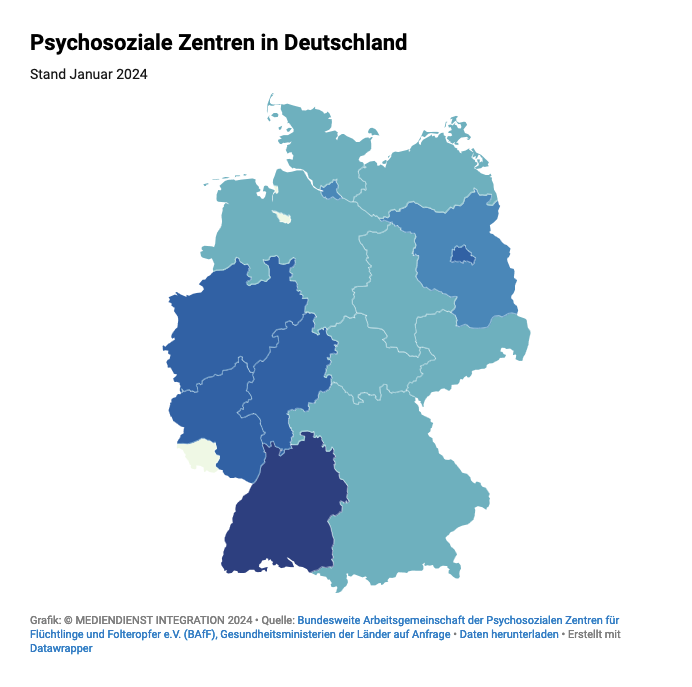 Psychosoziale Zentren in Deutschland

Stand Januar 2024

Grafik: © MEDIENDIENST INTEGRATION 2024 • Quelle: Bundesweite Arbeitsgemeinschaft der Psychosozialen Zentren für Flüchtlinge und Folteropfer e.V. (BAfF), Gesundheitsministerien der Länder auf Anfrage • Daten herunterladen • Erstellt mit Datawrapper